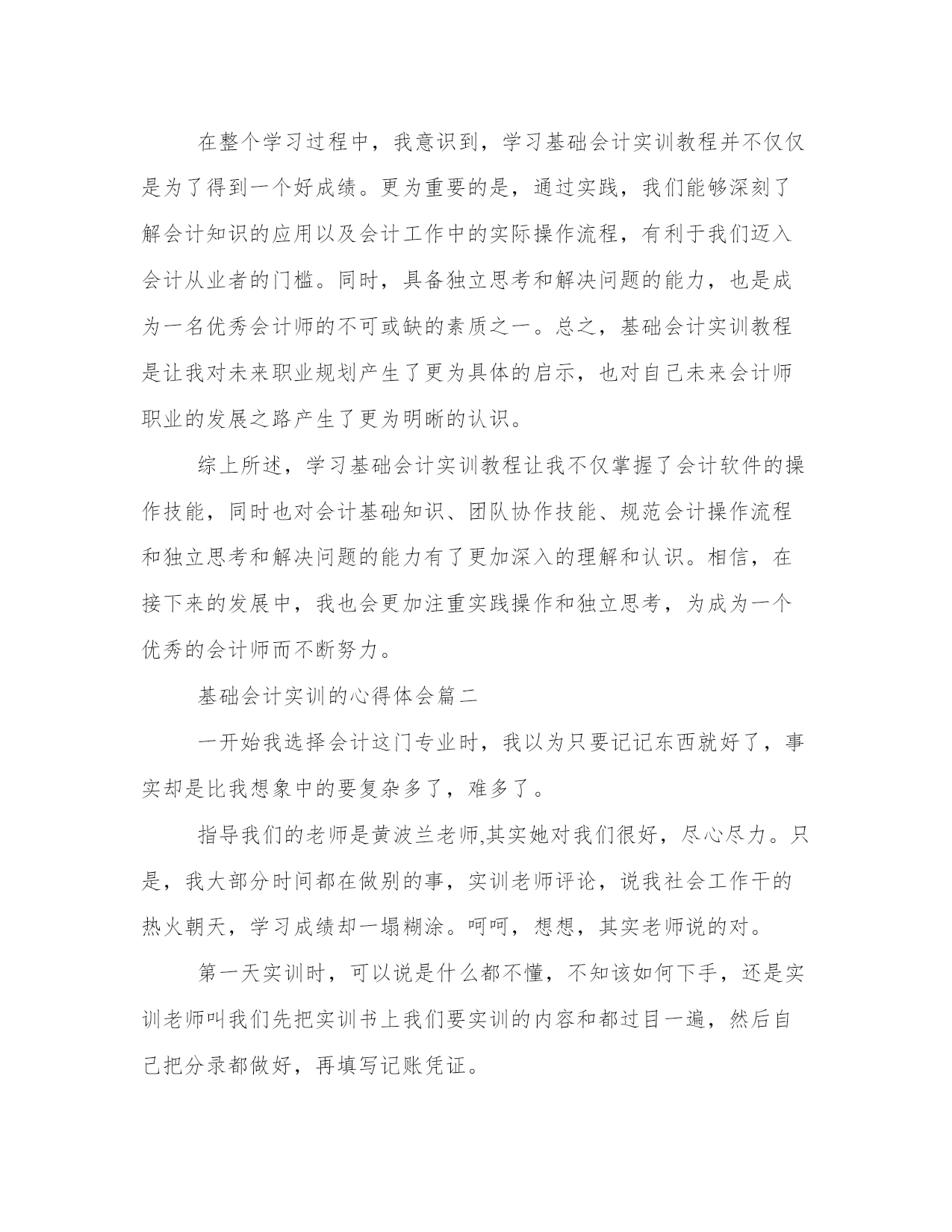 在整个学习过程中，我意识到，学习基础会计实训教程并不仅仅是为了得到一个好成绩。更为重要的是，通过实践，我们能够深刻了解会计知识的应用以及会计工作中的实际操作流程，有利于我们迈入会计从业者的门槛。同时，具备独立思考和解决问题的能力，也是成为一名优秀会计师的不可或缺的素质之一。总之，基础会计实训教程是让我对未来职业规划产生了更为具体的启示，也对自己未来会计师职业的发展之路产生了更为明晰的认识。

综上所述，学习基础会计实训教程让我不仅掌握了会计软件的操作技能，同时也对会计基础知识、团队协作技能、规范会计操作流程和独立思考和解决问题的能力有了更加深入的理解和认识。相信，在接下来的发展中，我也会更加注重实践操作和独立思考，为成为一个优秀的会计师而不断努力。

基础会计实训的心得体会篇二

一开始我选择会计这门专业时，我以为只要记记东西就好了，事实却是比我想象中的要复杂多了，难多了。

指导我们的老师是黄波兰老师,其实她对我们很好，尽心尽力。只是，我大部分时间都在做别的事，实训老师评论，说我社会工作干的热火朝天，学习成绩却一塌糊涂。呵呵，想想，其实老师说的对。

第一天实训时，可以说是什么都不懂，不知该如何下手，还是实训老师叫我们先把实训书上我们要实训的内容和都过目一遍，然后自己把分录都做好，再填写记账凭证。